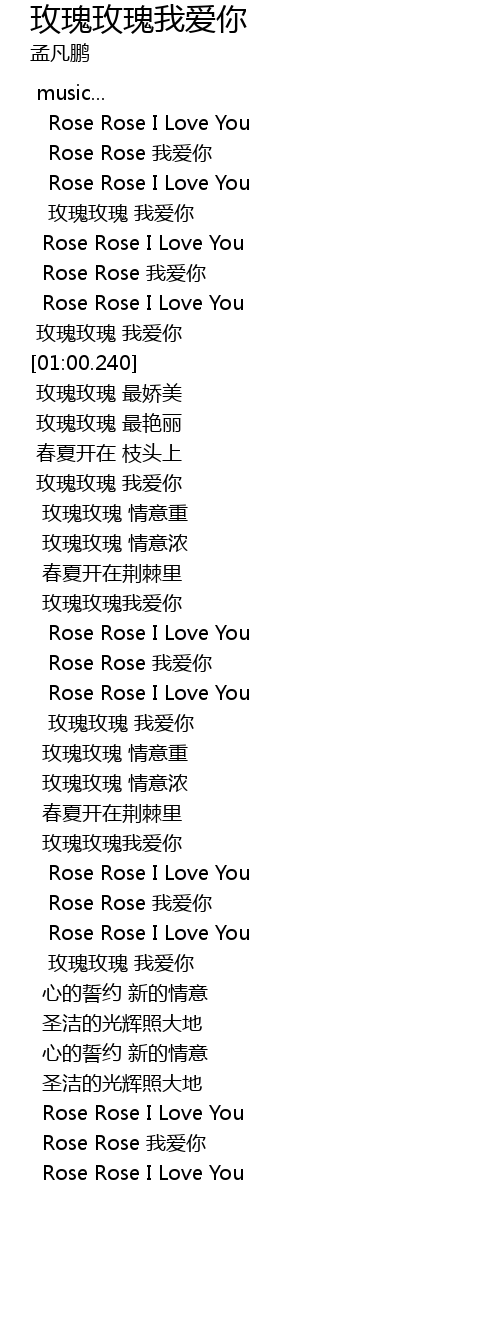 玫瑰玫瑰我爱你
孟凡鹏

music...
Rose Rose I Love You
Rose Rose 我爱你
Rose Rose I Love You
玫瑰玫瑰 我爱你
Rose Rose I Love You
Rose Rose 我爱你
Rose Rose I Love You
玫瑰玫瑰 我爱你
[01:00.240]
玫瑰玫瑰 最娇美
玫瑰玫瑰 最艳丽
春夏开在 枝头上
玫瑰玫瑰 我爱你
玫瑰玫瑰 情意重
玫瑰玫瑰 情意浓
春夏开在荆棘里
玫瑰玫瑰我爱你
Rose Rose I Love You
Rose Rose 我爱你
Rose Rose I Love You
玫瑰玫瑰 我爱你
玫瑰玫瑰 情意重
玫瑰玫瑰 情意浓
春夏开在荆棘里
玫瑰玫瑰我爱你
Rose Rose I Love You
Rose Rose 我爱你
Rose Rose I Love You
玫瑰玫瑰 我爱你
心的誓约 新的情意
圣洁的光辉照大地
心的誓约 新的情意
圣洁的光辉照大地
Rose Rose I Love You
Rose Rose 我爱你
Rose Rose I Love You